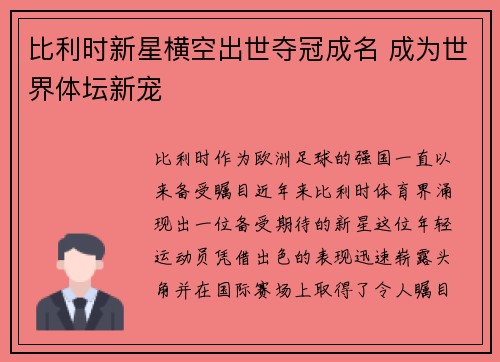 比利时新星横空出世夺冠成名 成为世界体坛新宠

比利时作为欧洲足球的强国一直以来备受瞩目近年来比利时体育界涌现出一位备受期待的新星这位年轻运动员凭借出色的表现迅速崭露头角并在国际赛场上取得了令人瞩目